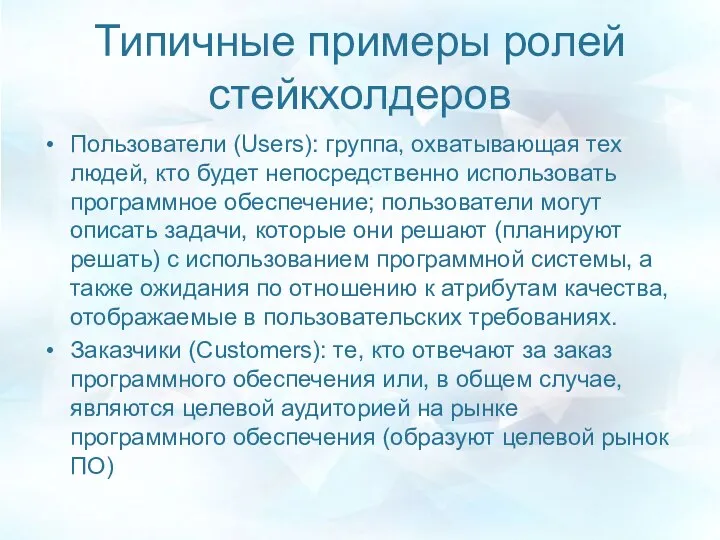 Типичные примеры ролей стейкхолдеров

• Пользователи (Users): группа, охватывающая тех людей, кто будет непосредственно использовать программное обеспечение; пользователи могут описать задачи, которые они решают (планируют решать) с использованием программной системы, а также ожидания по отношению к атрибутам качества, отображаемые в пользовательских требованиях.
• Заказчики (Customers): те, кто отвечают за заказ программного обеспечения или, в общем случае, являются целевой аудиторией на рынке программного обеспечения (образуют целевой рынок ПО)